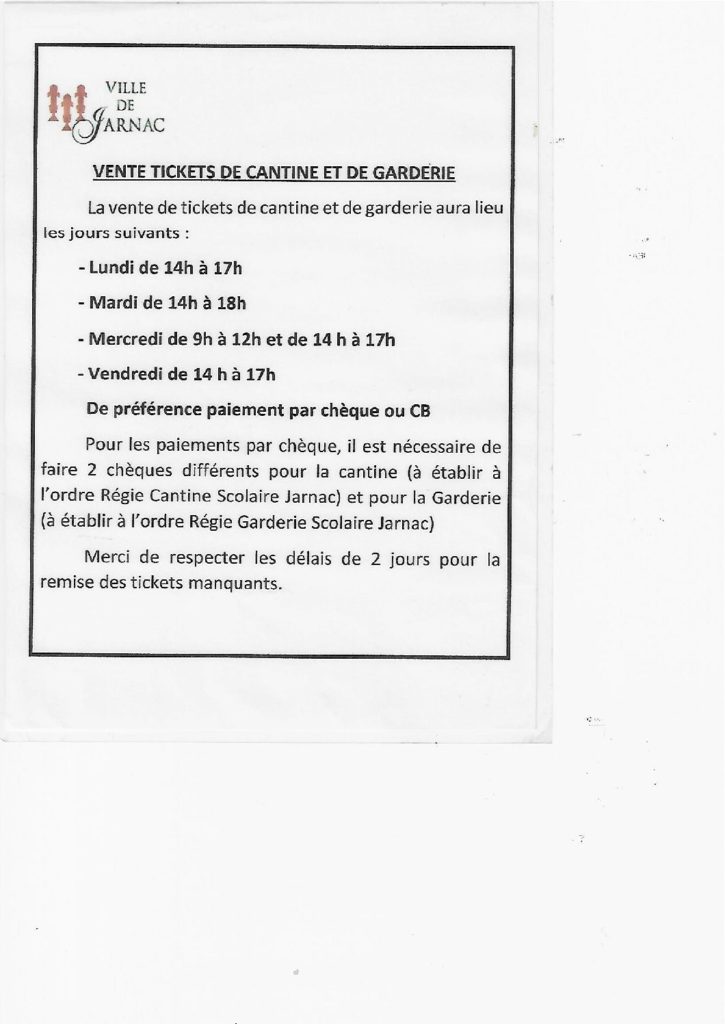 VILLE
DE
JARNAC

VENTE TICKETS DE CANTINE ET DE GARDERIE

La vente de tickets de cantine et de garderie aura lieu les jours suivants :

- Lundi de 14h à 17h

- Mardi de 14h à 18h

- Mercredi de 9h à 12h et de 14 h à 17h

- Vendredi de 14 h à 17h

De préférence paiement par chèque ou CB

Pour les paiements par chèque, il est nécessaire de faire 2 chèques différents pour la cantine (à établir à l'ordre Régie Cantine Scolaire Jarnac) et pour la Garderie (à établir à l'ordre Régie Garderie Scolaire Jarnac)

Merci de respecter les délais de 2 jours pour la remise des tickets manquants.